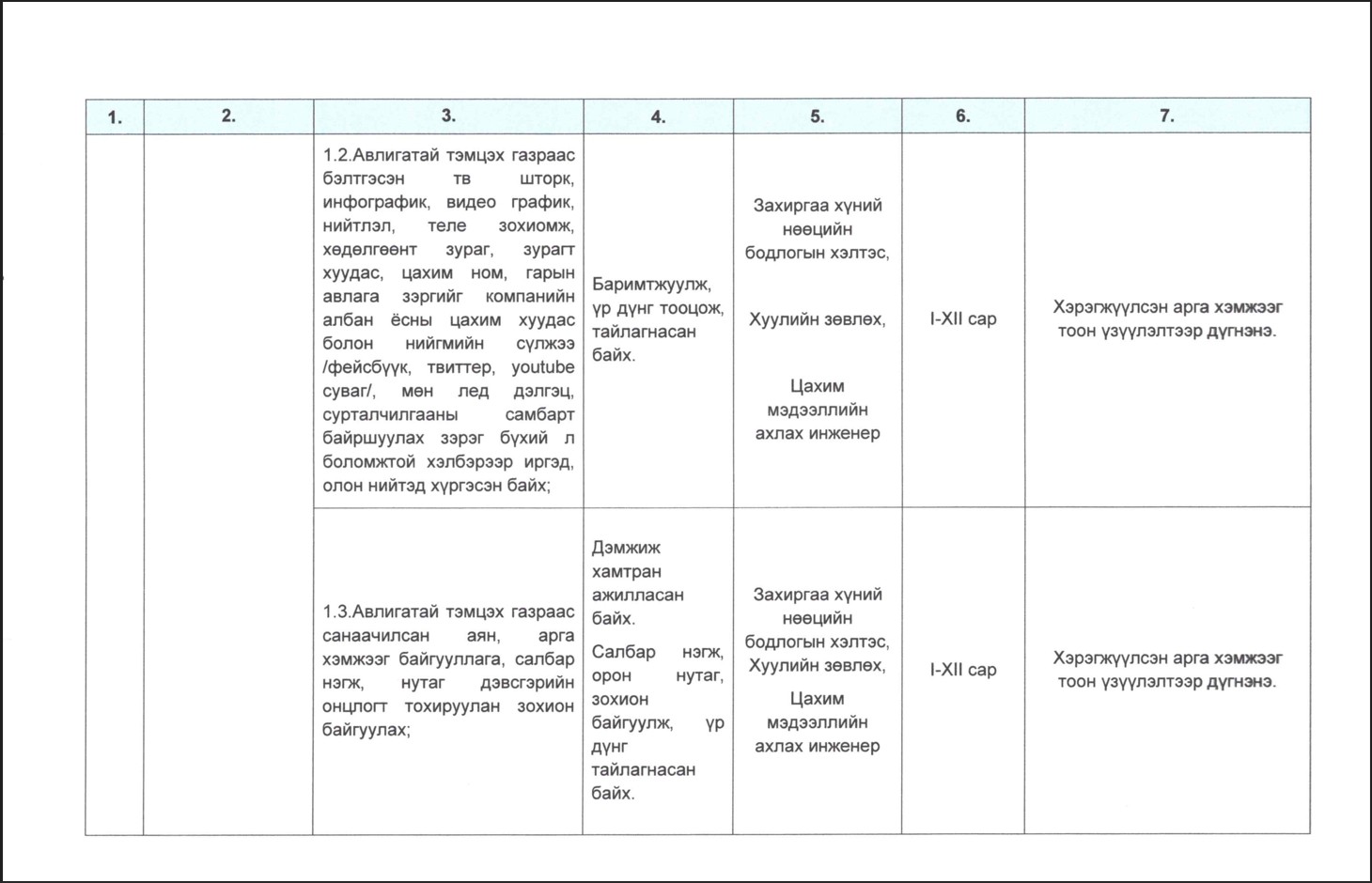 | 1. | 2. | 3. | 4. | 5. | 6. | 7. |
|---|---|---|---|---|---|---|
| | | 1.2.Авлигатай тэмцэх газраас бэлтгэсэн тв шторк, инфографик, видео график, нийтлэл, теле зохиомж, хөдөлгөөнт зураг, зурагт хуудас, цахим ном, гарын авлага зэргийг компанийн албан ёсны цахим хуудас болон нийгмийн сүлжээ /фейсбүүк, твиттер, youtube суваг/, мөн лед дэлгэц, сурталчилгааны самбарт байршуулах зэрэг бүхий л боломжтой хэлбэрээр иргэд, олон нийтэд хүргэсэн байх; | Баримтжуулж, үр дүнг тооцож, тайлагнасан байх. | Захиргаа хүний нөөцийн бодлогын хэлтэс, Хуулийн зөвлөх, Цахим мэдээллийн ахлах инженер | I-XII сар | Хэрэгжүүлсэн арга хэмжээг тоон үзүүлэлтээр дүгнэнэ. |
| | | 1.3.Авлигатай тэмцэх газраас санаачилсан аян, арга хэмжээг байгууллага, салбар нэгж, нутаг дэвсгэрийн онцлогт тохируулан зохион байгуулах; | Дэмжиж хамтран ажилласан байх. Салбар нэгж, орон нутаг, зохион байгуулж, үр дүнг тайлагнасан байх. | Захиргаа хүний нөөцийн бодлогын хэлтэс, Хуулийн зөвлөх, Цахим мэдээллийн ахлах инженер | I-XII сар | Хэрэгжүүлсэн арга хэмжээг тоон үзүүлэлтээр дүгнэнэ. |